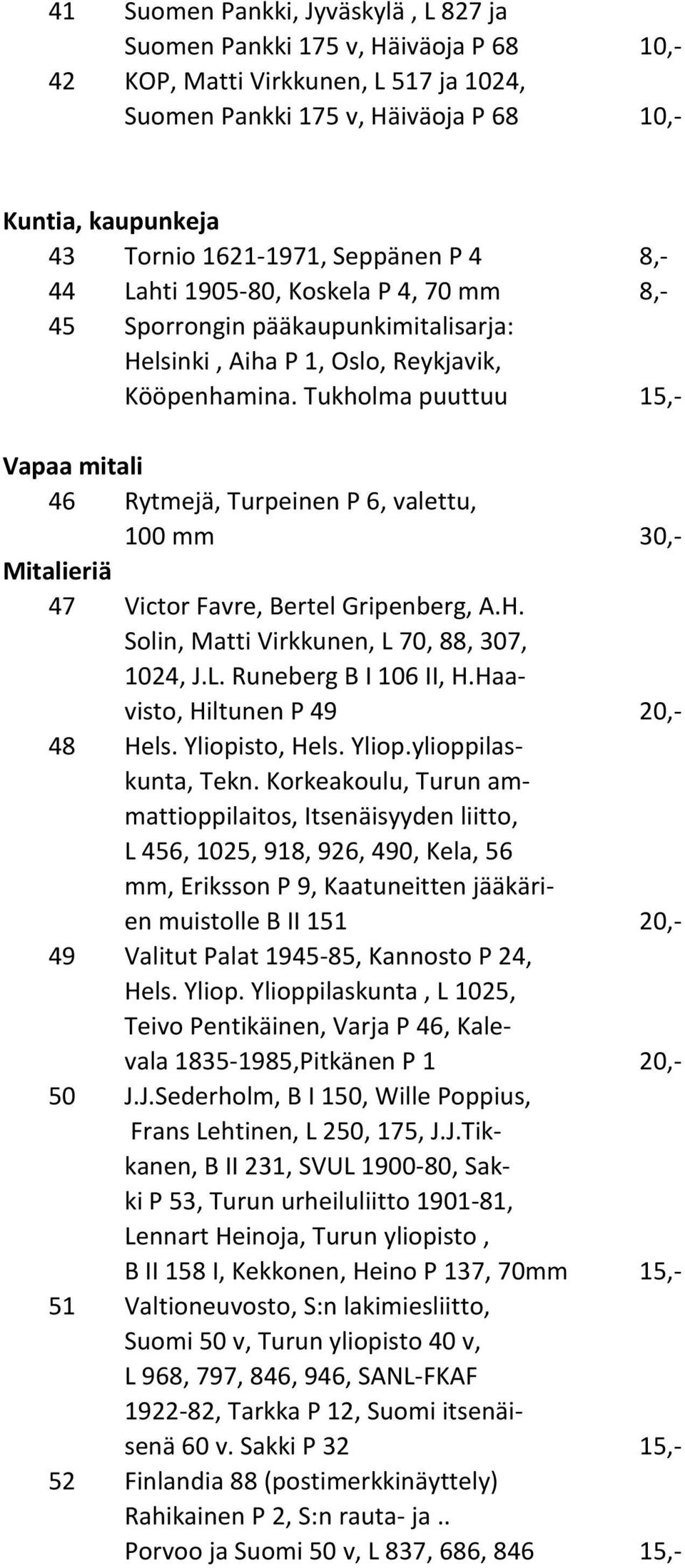 41 Suomen Pankki, Jyväskylä , L 827 ja Suomen Pankki 175 v, Häiväoja P 68 10,-
42 KOP, Matti Virkkunen, L 517 ja 1024, Suomen Pankki 175 v, Häiväoja P 68 10,-

Kuntia, kaupunkeja
43 Tornio 1621-1971, Seppänen P 4 8,-
44 Lahti 1905-80, Koskela P 4, 70 mm 8,-
45 Sporrongin pääkaupunkimitalisarja: Helsinki , Aiha P 1, Oslo, Reykjavik, Kööpenhamina. Tukholma puuttuu 15,-

Vapaa mitali
46 Rytmejä, Turpeinen P 6, valettu, 100 mm 30,-
Mitalieriä
47 Victor Favre, Bertel Gripenberg, A.H. Solin, Matti Virkkunen, L 70, 88, 307, 1024, J.L. Runeberg B I 106 II, H.Haavisto, Hiltunen P 49 20,-
48 Hels. Yliopisto, Hels. Yliop.ylioppilaskunta, Tekn. Korkeakoulu, Turun ammattioppilaitos, Itsenäisyyden liitto, L 456, 1025, 918, 926, 490, Kela, 56 mm, Eriksson P 9, Kaatuneitten jääkärien muistolle B II 151 20,-
49 Valitut Palat 1945-85, Kannosto P 24, Hels. Yliop. Ylioppilaskunta , L 1025, Teivo Pentikäinen, Varja P 46, Kalevala 1835-1985,Pitkänen P 1 20,-
50 J.J.Sederholm, B I 150, Wille Poppius, Frans Lehtinen, L 250, 175, J.J.Tikkanen, B II 231, SVUL 1900-80, Sakki P 53, Turun urheiluliitto 1901-81, Lennart Heinoja, Turun yliopisto , B II 158 I, Kekkonen, Heino P 137, 70mm 15,-
51 Valtioneuvosto, S:n lakimiesliitto, Suomi 50 v, Turun yliopisto 40 v, L 968, 797, 846, 946, SANL-FKAF 1922-82, Tarkka P 12, Suomi itsenäisenä 60 v. Sakki P 32 15,-
52 Finlandia 88 (postimerkkinäyttely) Rahikainen P 2, S:n rauta- ja .. Porvoo ja Suomi 50 v, L 837, 686, 846 15,-